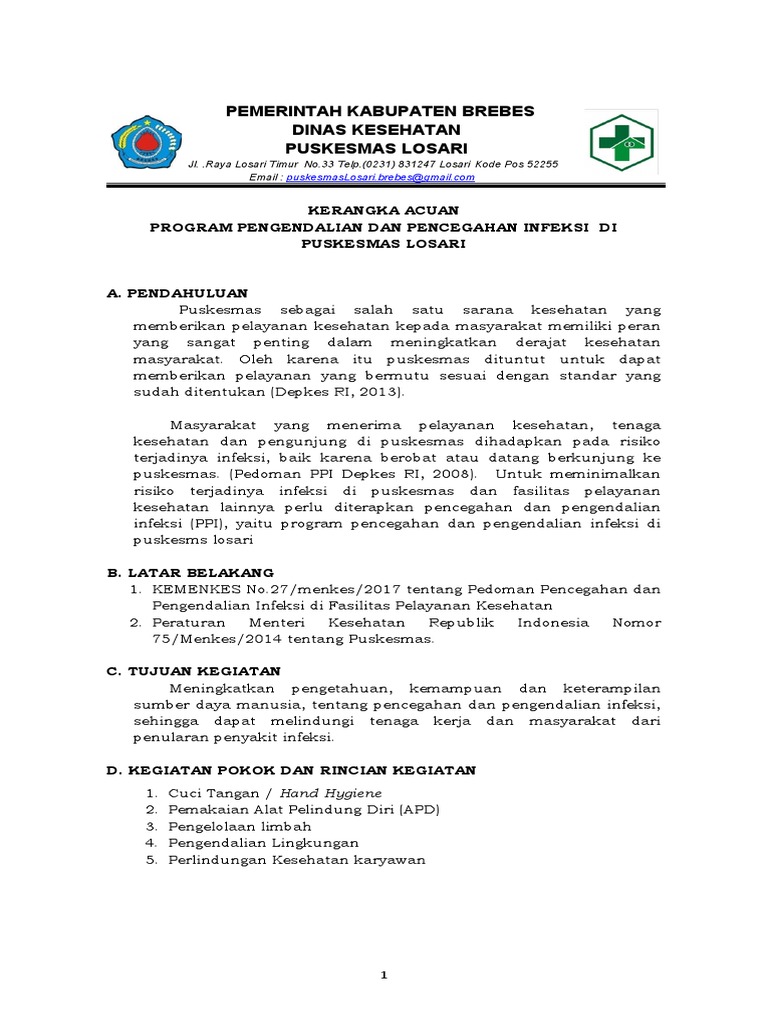 PEMERINTAH KABUPATEN BREBES
DINAS KESEHATAN
PUSKESMAS LOSARI
Jl. .Raya Losari Timur No.33 Telp.(0231) 831247 Losari Kode Pos 52255
Email : puskesmasLosari.brebes@gmail.com

KERANGKA ACUAN
PROGRAM PENGENDALIAN DAN PENCEGAHAN INFEKSI DI PUSKESMAS LOSARI

A. PENDAHULUAN
Puskesmas sebagai salah satu sarana kesehatan yang memberikan pelayanan kesehatan kepada masyarakat memiliki peran yang sangat penting dalam meningkatkan derajat kesehatan masyarakat. Oleh karena itu puskesmas dituntut untuk dapat memberikan pelayanan yang bermutu sesuai dengan standar yang sudah ditentukan (Depkes RI, 2013).

Masyarakat yang menerima pelayanan kesehatan, tenaga kesehatan dan pengunjung di puskesmas dihadapkan pada risiko terjadinya infeksi, baik karena berobat atau datang berkunjung ke puskesmas. (Pedoman PPI Depkes RI, 2008). Untuk meminimalkan risiko terjadinya infeksi di puskesmas dan fasilitas pelayanan kesehatan lainnya perlu diterapkan pencegahan dan pengendalian infeksi (PPI), yaitu program pencegahan dan pengendalian infeksi di puskesms losari

B. LATAR BELAKANG
1. KEMENKES No.27/menkes/2017 tentang Pedoman Pencegahan dan Pengendalian Infeksi di Fasilitas Pelayanan Kesehatan
2. Peraturan Menteri Kesehatan Republik Indonesia Nomor 75/Menkes/2014 tentang Puskesmas.

C. TUJUAN KEGIATAN
Meningkatkan pengetahuan, kemampuan dan keterampilan sumber daya manusia, tentang pencegahan dan pengendalian infeksi, sehingga dapat melindungi tenaga kerja dan masyarakat dari penularan penyakit infeksi.

D. KEGIATAN POKOK DAN RINCIAN KEGIATAN
1. Cuci Tangan / Hand Hygiene
2. Pemakaian Alat Pelindung Diri (APD)
3. Pengelolaan limbah
4. Pengendalian Lingkungan
5. Perlindungan Kesehatan karyawan

1